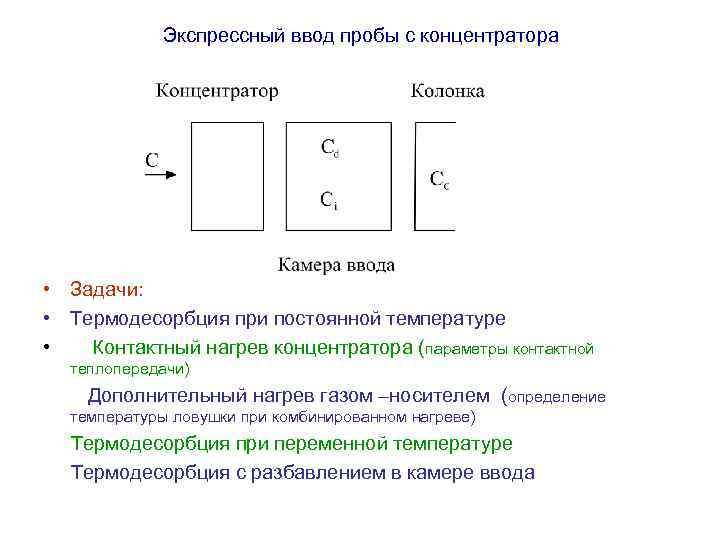 Экспрессный ввод пробы с концентратора

Концентратор

Колонка

C

$C_d$

$C_i$

$C_c$

Камера ввода

• Задачи:

• Термодесорбция при постоянной температуре

• Контактный нагрев концентратора (параметры контактной теплопередачи)

Дополнительный нагрев газом –носителем (определение температуры ловушки при комбинированном нагреве)

Термодесорбция при переменной температуре

Термодесорбция с разбавлением в камере ввода